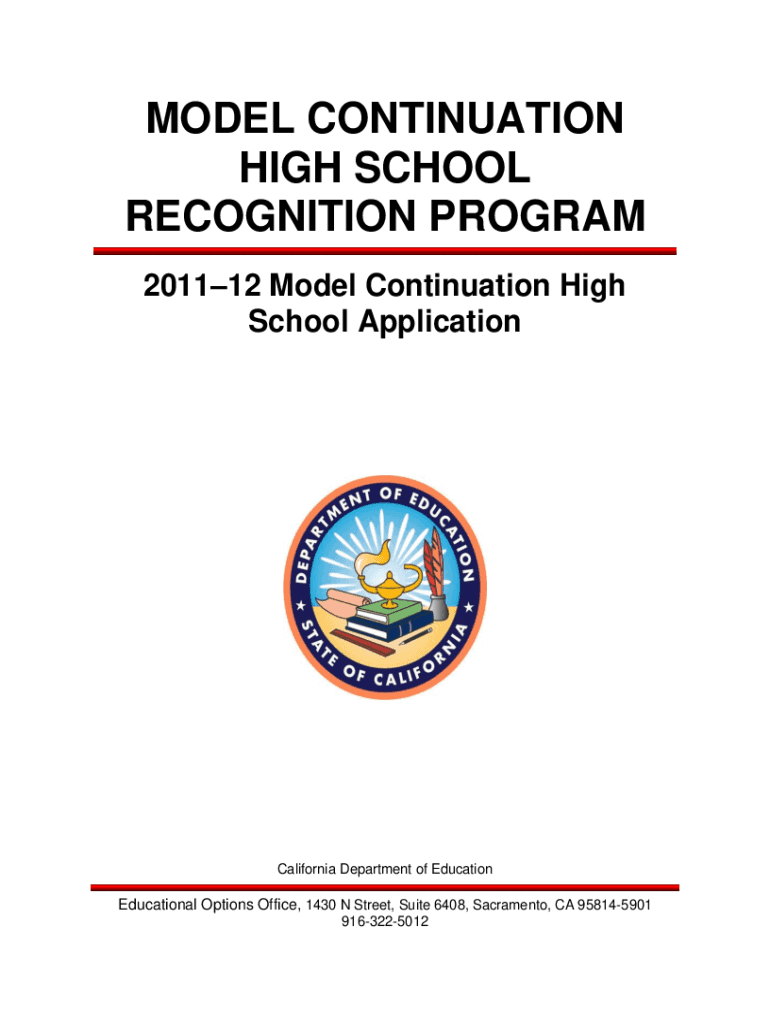 MODEL CONTINUATION HIGH SCHOOL RECOGNITION PROGRAM

2011–12 Model Continuation High School Application

DEPARTMENT OF EDUCATION
STATE OF CALIFORNIA

California Department of Education

Educational Options Office, 1430 N Street, Suite 6408, Sacramento, CA 95814-5901
916-322-5012